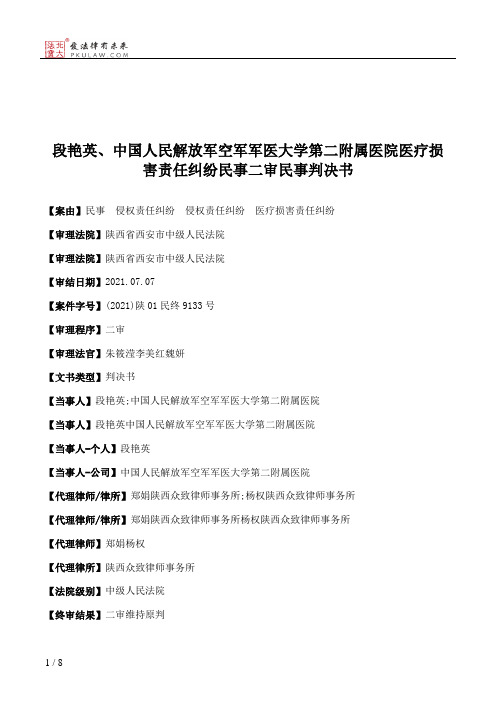 北大法宝 发法律有未来 PKULAW.COM

段艳英、中国人民解放军空军军医大学第二附属医院医疗损害责任纠纷民事二审民事判决书

【案由】民事　侵权责任纠纷　侵权责任纠纷　医疗损害责任纠纷

【审理法院】陕西省西安市中级人民法院

【审理法院】陕西省西安市中级人民法院

【审结日期】2021.07.07

【案件字号】(2021)陕01民终9133号

【审理程序】二审

【审理法官】朱筱滢李美红魏妍

【文书类型】判决书

【当事人】段艳英;中国人民解放军空军军医大学第二附属医院

【当事人】段艳英中国人民解放军空军军医大学第二附属医院

【当事人-个人】段艳英

【当事人-公司】中国人民解放军空军军医大学第二附属医院

【代理律师/律所】郑娟陕西众致律师事务所;杨权陕西众致律师事务所

【代理律师/律所】郑娟陕西众致律师事务所杨权陕西众致律师事务所

【代理律师】郑娟杨权

【代理律所】陕西众致律师事务所

【法院级别】中级人民法院

【终审结果】二审维持原判

1 / 8